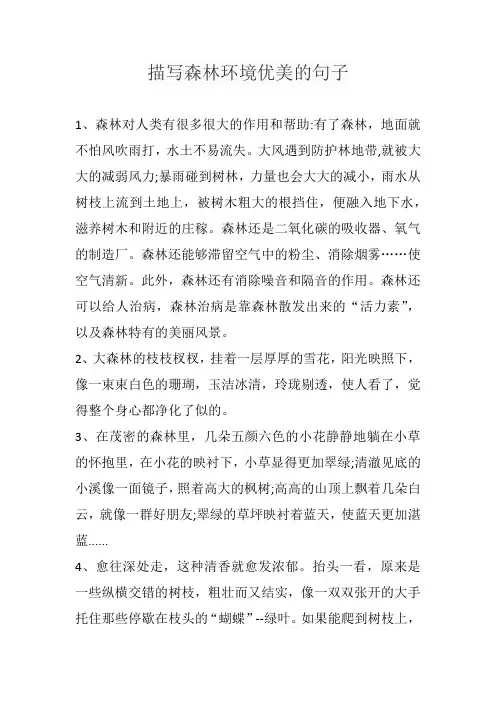 描写森林环境优美的句子

1、森林对人类有很多很大的作用和帮助:有了森林，地面就不怕风吹雨打，水土不易流失。大风遇到防护林地带,就被大大的减弱风力;暴雨碰到树林，力量也会大大的减小，雨水从树枝上流到土地上，被树木粗大的根挡住，便融入地下水，滋养树木和附近的庄稼。森林还是二氧化碳的吸收器、氧气的制造厂。森林还能够滞留空气中的粉尘、消除烟雾……使空气清新。此外，森林还有消除噪音和隔音的作用。森林还可以给人治病，森林治病是靠森林散发出来的“活力素”，以及森林特有的美丽风景。

2、大森林的枝枝杈杈，挂着一层厚厚的雪花，阳光映照下，像一束束白色的珊瑚，玉洁冰清，玲珑剔透，使人看了，觉得整个身心都净化了似的。

3、在茂密的森林里，几朵五颜六色的小花静静地躺在小草的怀抱里，在小花的映衬下，小草显得更加翠绿;清澈见底的小溪像一面镜子，照着高大的枫树;高高的山顶上飘着几朵白云，就像一群好朋友;翠绿的草坪映衬着蓝天，使蓝天更加湛蓝......

4、愈往深处走，这种清香就愈发浓郁。抬头一看，原来是一些纵横交错的树枝，粗壮而又结实，像一双双张开的大手托住那些停歇在枝头的“蝴蝶”--绿叶。如果能爬到树枝上，